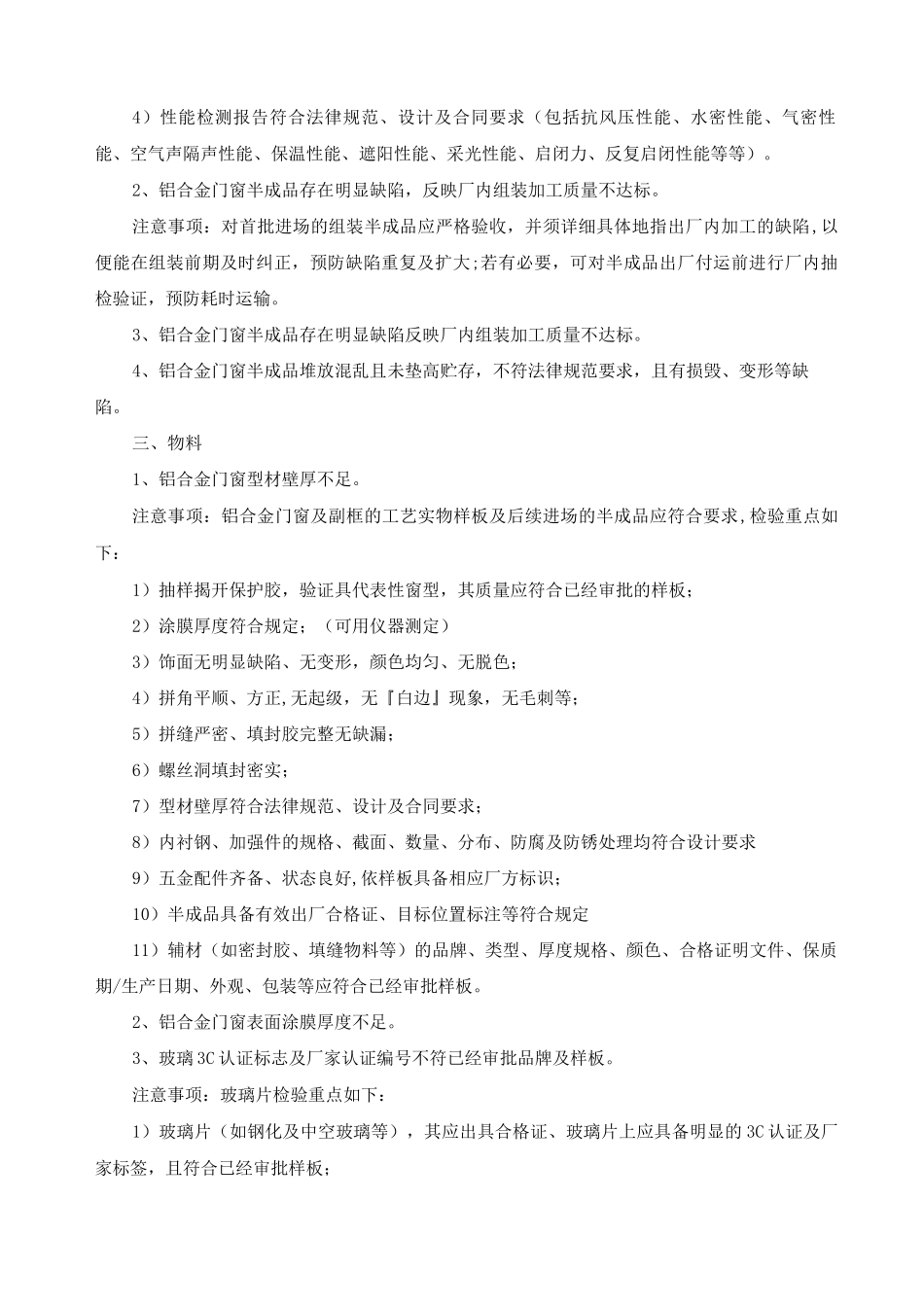 4）性能检测报告符合法律规范、设计及合同要求（包括抗风压性能、水密性能、气密性能、空气声隔声性能、保温性能、遮阳性能、采光性能、启闭力、反复启闭性能等等）。

2、铝合金门窗半成品存在明显缺陷，反映厂内组装加工质量不达标。

注意事项：对首批进场的组装半成品应严格验收，并须详细具体地指出厂内加工的缺陷,以便能在组装前期及时纠正，预防缺陷重复及扩大;若有必要，可对半成品出厂付运前进行厂内抽检验证，预防耗时运输。

3、铝合金门窗半成品存在明显缺陷反映厂内组装加工质量不达标。

4、铝合金门窗半成品堆放混乱且未垫高贮存，不符法律规范要求，且有损毁、变形等缺陷。

三、物料

1、铝合金门窗型材壁厚不足。

注意事项：铝合金门窗及副框的工艺实物样板及后续进场的半成品应符合要求,检验重点如下：

1）抽样揭开保护胶，验证具代表性窗型，其质量应符合已经审批的样板；

2）涂膜厚度符合规定；（可用仪器测定）

3）饰面无明显缺陷、无变形，颜色均匀、无脱色；

4）拼角平顺、方正,无起级，无『白边』现象，无毛刺等；

5）拼缝严密、填封胶完整无缺漏；

6）螺丝洞填封密实；

7）型材壁厚符合法律规范、设计及合同要求；

8）内衬钢、加强件的规格、截面、数量、分布、防腐及防锈处理均符合设计要求

9）五金配件齐备、状态良好,依样板具备相应厂方标识；

10）半成品具备有效出厂合格证、目标位置标注等符合规定

11）辅材（如密封胶、填缝物料等）的品牌、类型、厚度规格、颜色、合格证明文件、保质期/生产日期、外观、包装等应符合已经审批样板。

2、铝合金门窗表面涂膜厚度不足。

3、玻璃3C认证标志及厂家认证编号不符已经审批品牌及样板。

注意事项：玻璃片检验重点如下：

1）玻璃片（如钢化及中空玻璃等），其应出具合格证、玻璃片上应具备明显的3C认证及厂家标签，且符合已经审批样板；